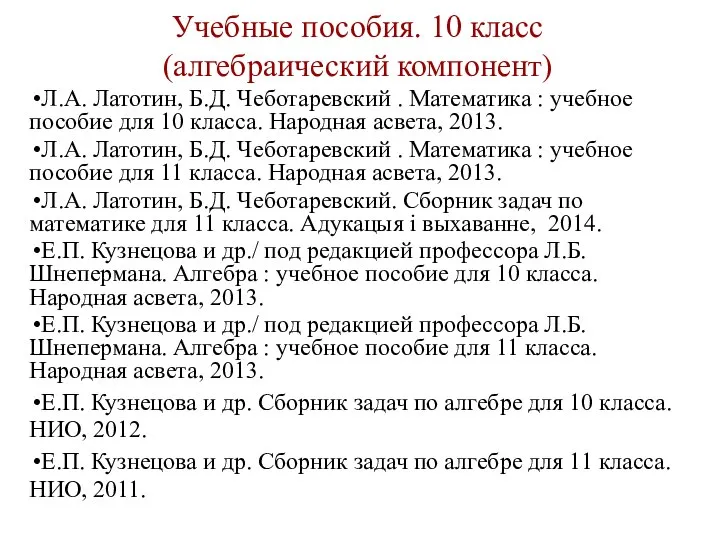 Учебные пособия. 10 класс
(алгебраический компонент)

•Л.А. Латотин, Б.Д. Чеботаревский . Математика : учебное пособие для 10 класса. Народная асвета, 2013.

•Л.А. Латотин, Б.Д. Чеботаревский . Математика : учебное пособие для 11 класса. Народная асвета, 2013.

•Л.А. Латотин, Б.Д. Чеботаревский. Сборник задач по математике для 11 класса. Адукацыя і выхаванне, 2014.

•Е.П. Кузнецова и др./ под редакцией профессора Л.Б. Шнепермана. Алгебра : учебное пособие для 10 класса. Народная асвета, 2013.

•Е.П. Кузнецова и др./ под редакцией профессора Л.Б. Шнепермана. Алгебра : учебное пособие для 11 класса. Народная асвета, 2013.

•Е.П. Кузнецова и др. Сборник задач по алгебре для 10 класса. НИО, 2012.

•Е.П. Кузнецова и др. Сборник задач по алгебре для 11 класса. НИО, 2011.